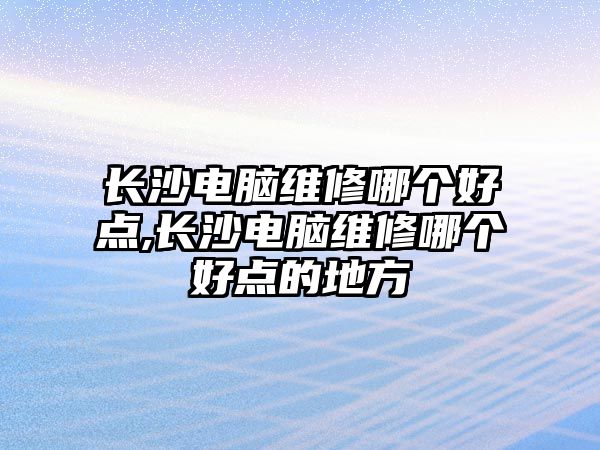 长沙电脑维修哪个好点,长沙电脑维修哪个好点的地方